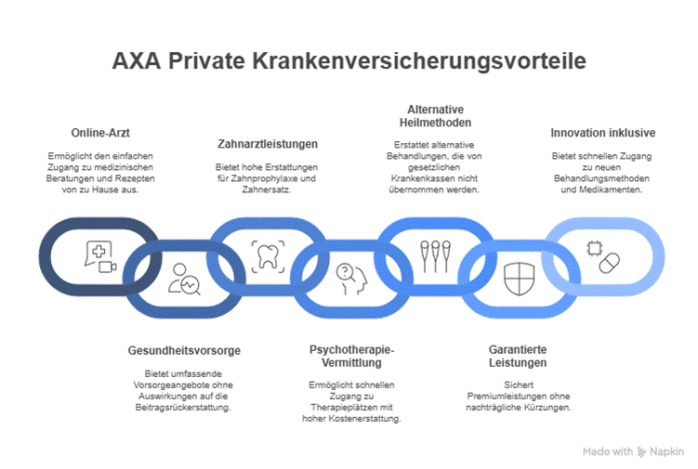 AXA Private Krankenversicherungsvorteile

Online-Arzt

Ermöglicht den einfachen Zugang zu medizinischen Beratungen und Rezepten von zu Hause aus.

Zahnarztleistungen

Bietet hohe Erstattungen für Zahnprophylaxe und Zahnersatz.

Alternative Heilmethoden

Erstattet alternative Behandlungen, die von gesetzlichen Krankenkassen nicht übernommen werden.

Innovation inklusive

Bietet schnellen Zugang zu neuen Behandlungsmethoden und Medikamenten.

Gesundheitsvorsorge

Bietet umfassende Vorsorgeangebote ohne Auswirkungen auf die Beitragsrückerstattung.

Psychotherapie-Vermittlung

Ermöglicht schnellen Zugang zu Therapieplätzen mit hoher Kostenerstattung.

Garantierte Leistungen

Sichert Premiumleistungen ohne nachträgliche Kürzungen.

Made with Napkin